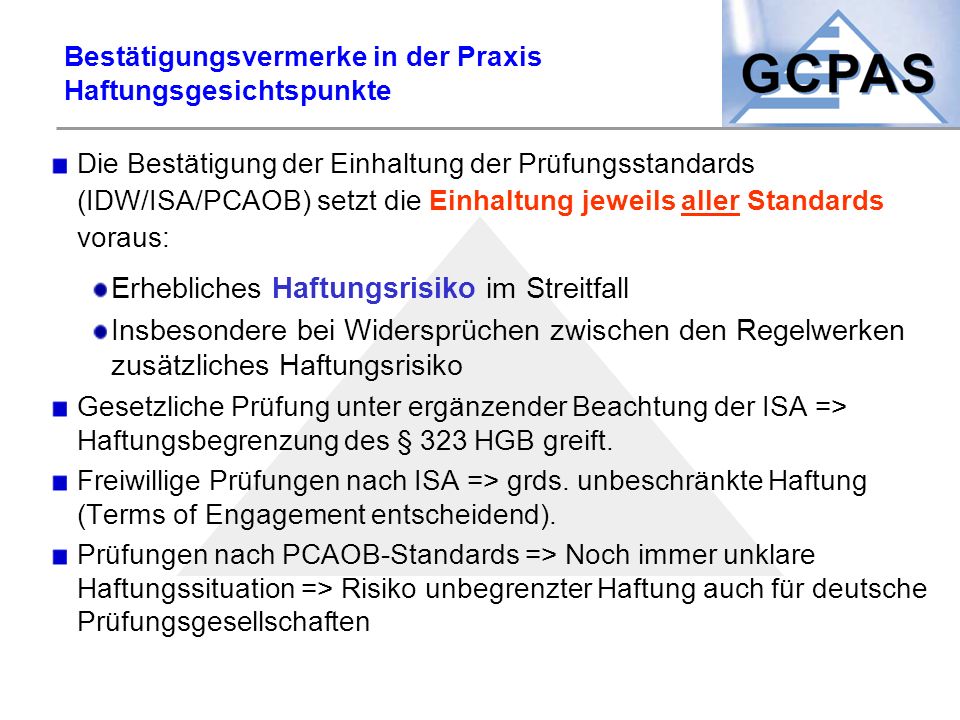 Bestätigungsvermerke in der Praxis
Haftungsgesichtspunkte

GCPAS

Die Bestätigung der Einhaltung der Prüfungsstandards (IDW/ISA/PCAOB) setzt die Einhaltung jeweils aller Standards voraus:

Erhebliches Haftungsrisiko im Streitfall

Insbesondere bei Widersprüchen zwischen den Regelwerken zusätzliches Haftungsrisiko

Gesetzliche Prüfung unter ergänzender Beachtung der ISA => Haftungsbegrenzung des § 323 HGB greift.

Freiwillige Prüfungen nach ISA => grds. unbeschränkte Haftung (Terms of Engagement entscheidend).

Prüfungen nach PCAOB-Standards => Noch immer unklare Haftungssituation => Risiko unbegrenzter Haftung auch für deutsche Prüfungsgesellschaften